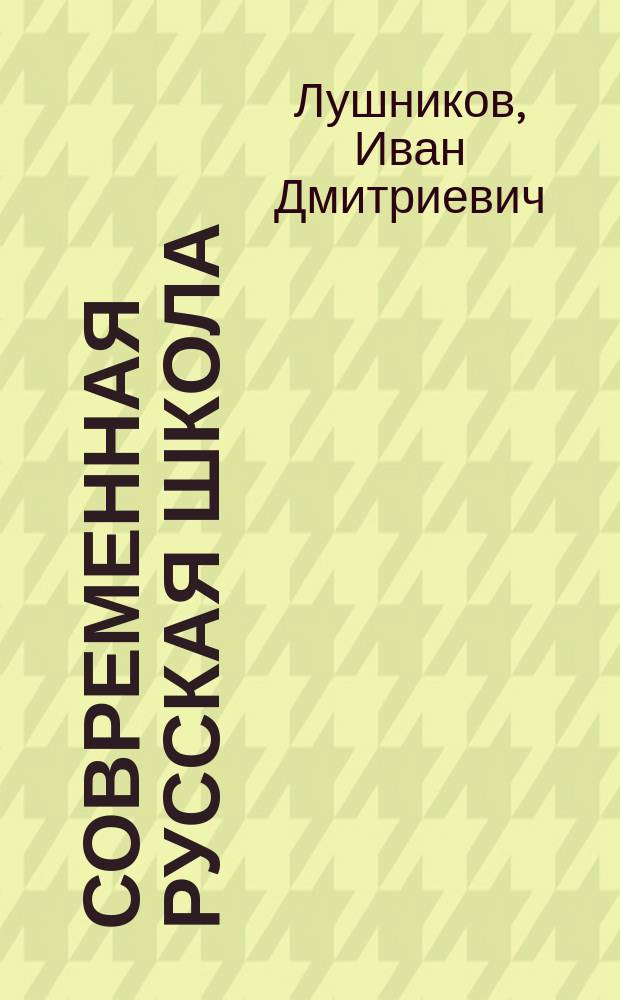 Лушников, Иван Дмитриевич

СОВРЕМЕННАЯ РУССКАЯ ШКОЛА